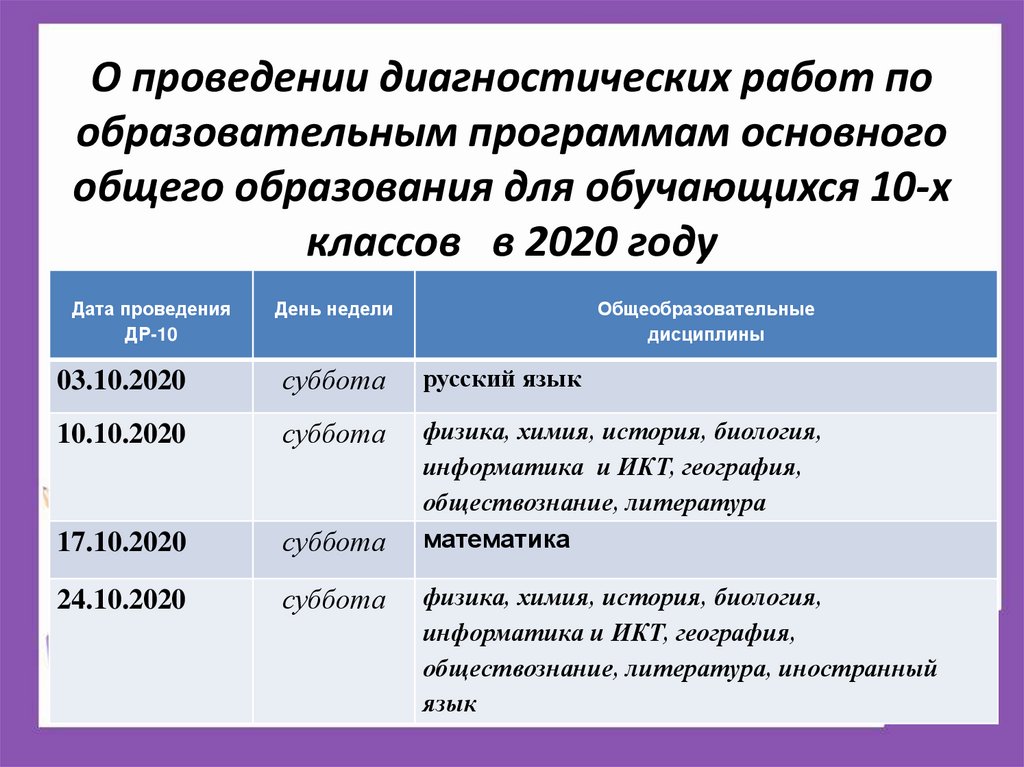 О проведении диагностических работ по образовательным программам основного общего образования для обучающихся 10-х классов в 2020 году

| Дата проведения ДР-10 | День недели | Общеобразовательные дисциплины |
|---|---|---|
| 03.10.2020 | суббота | русский язык |
| 10.10.2020 | суббота | физика, химия, история, биология, информатика и ИКТ, география, обществознание, литература |
| 17.10.2020 | суббота | математика |
| 24.10.2020 | суббота | физика, химия, история, биология, информатика и ИКТ, география, обществознание, литература, иностранный язык |